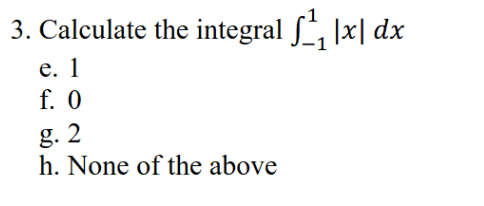 3. Calculate the integral $\int_{-1}^{1} |x| \, dx$

e. 1
f. 0
g. 2
h. None of the above